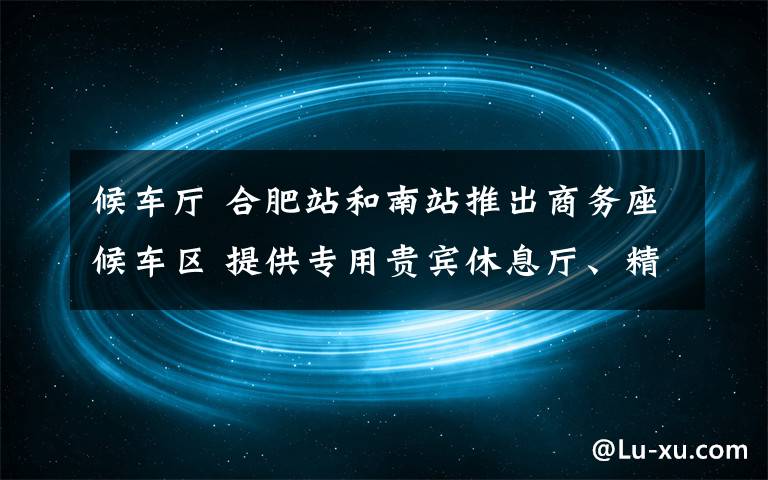 候车厅 合肥站和南站推出商务座候车区 提供专用贵宾休息厅、精

@Lu-xu.com